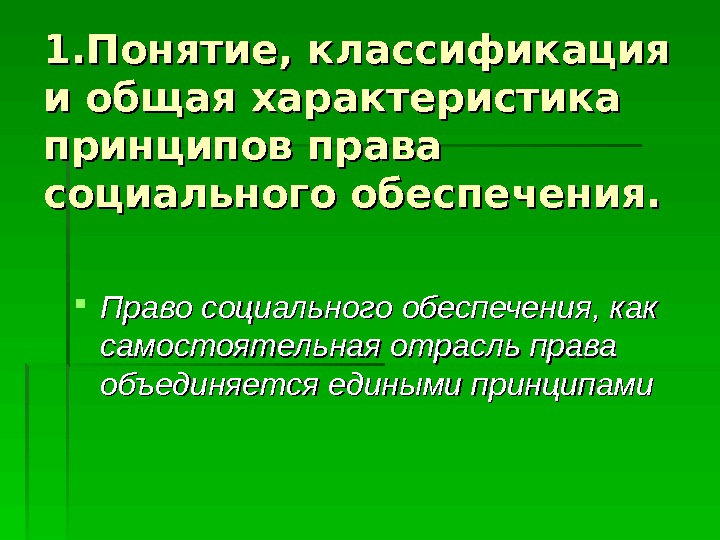 1.Понятие, классификация и общая характеристика принципов права социального обеспечения.

Право социального обеспечения, как самостоятельная отрасль права объединяется едиными принципами